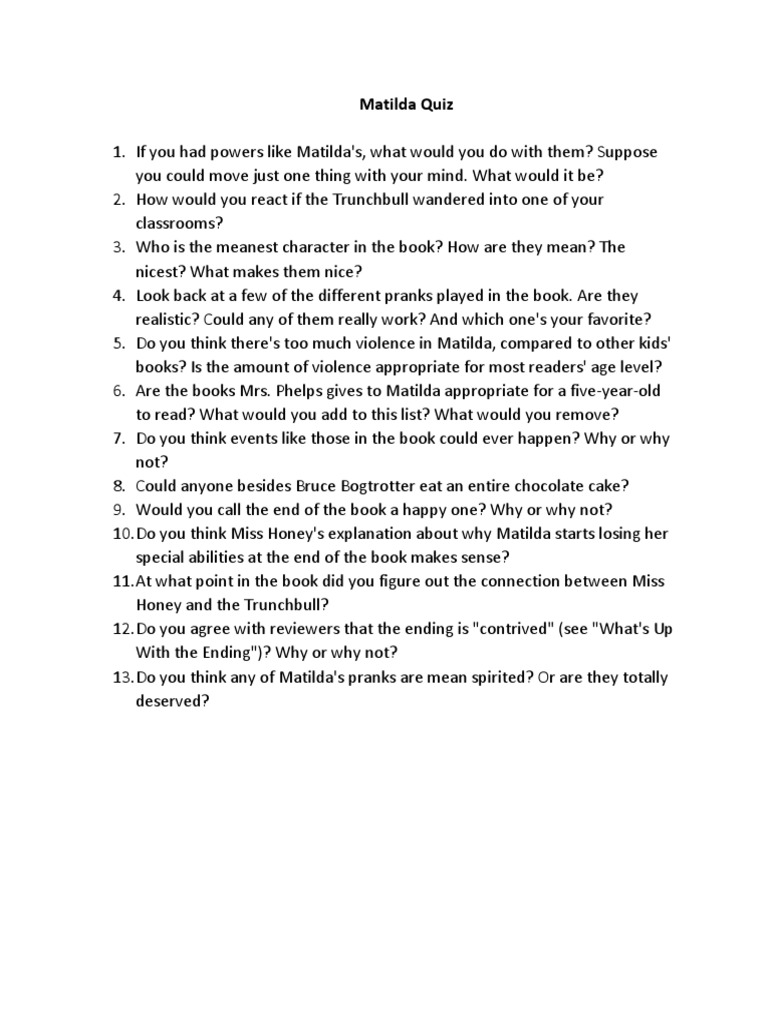 Matilda Quiz

1. If you had powers like Matilda's, what would you do with them? Suppose you could move just one thing with your mind. What would it be?
2. How would you react if the Trunchbull wandered into one of your classrooms?
3. Who is the meanest character in the book? How are they mean? The nicest? What makes them nice?
4. Look back at a few of the different pranks played in the book. Are they realistic? Could any of them really work? And which one's your favorite?
5. Do you think there's too much violence in Matilda, compared to other kids' books? Is the amount of violence appropriate for most readers' age level?
6. Are the books Mrs. Phelps gives to Matilda appropriate for a five-year-old to read? What would you add to this list? What would you remove?
7. Do you think events like those in the book could ever happen? Why or why not?
8. Could anyone besides Bruce Bogtrotter eat an entire chocolate cake?
9. Would you call the end of the book a happy one? Why or why not?
10. Do you think Miss Honey's explanation about why Matilda starts losing her special abilities at the end of the book makes sense?
11. At what point in the book did you figure out the connection between Miss Honey and the Trunchbull?
12. Do you agree with reviewers that the ending is "contrived" (see "What's Up With the Ending")? Why or why not?
13. Do you think any of Matilda's pranks are mean spirited? Or are they totally deserved?